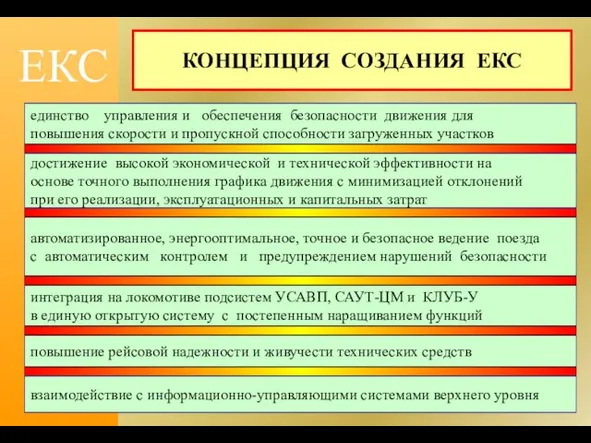 ЕКС

КОНЦЕПЦИЯ СОЗДАНИЯ ЕКС

единство управления и обеспечения безопасности движения для повышения скорости и пропускной способности загруженных участков

достижение высокой экономической и технической эффективности на основе точного выполнения графика движения с минимизацией отклонений при его реализации, эксплуатационных и капитальных затрат

автоматизированное, энергооптимальное, точное и безопасное ведение поезда с автоматическим контролем и предупреждением нарушений безопасности

интеграция на локомотиве подсистем УСАВП, САУТ-ЦМ и КЛУБ-У в единую открытую систему с постепенным наращиванием функций

повышение рейсовой надежности и живучести технических средств

взаимодействие с информационно-управляющими системами верхнего уровня